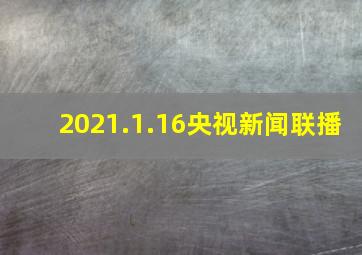 2021.1.16央视新闻联播